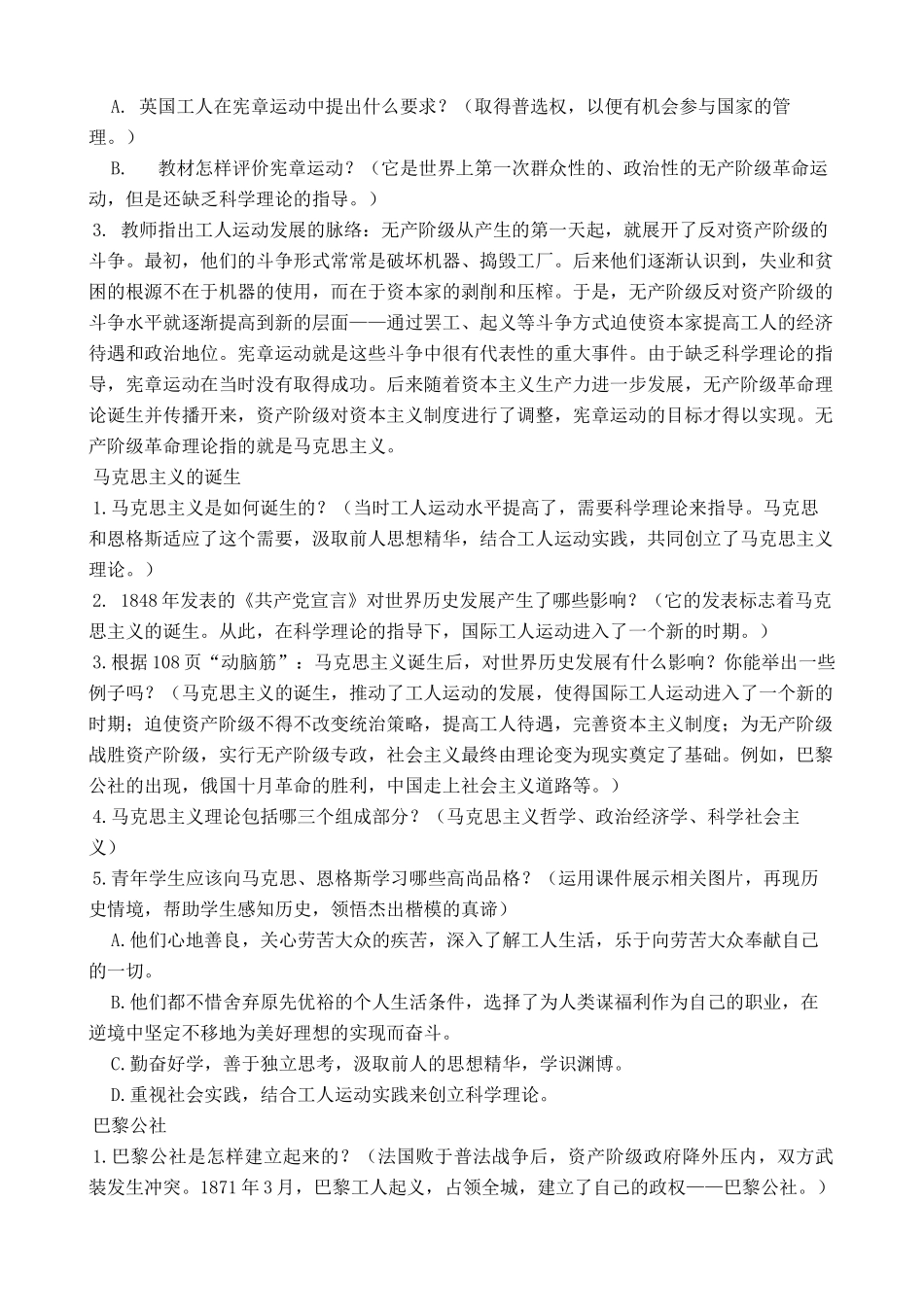 A. 英国工人在宪章运动中提出什么要求？（取得普选权，以便有机会参与国家的管理。）

B. 教材怎样评价宪章运动？（它是世界上第一次群众性的、政治性的无产阶级革命运动，但是还缺乏科学理论的指导。）

3. 教师指出工人运动发展的脉络：无产阶级从产生的第一天起，就展开了反对资产阶级的斗争。最初，他们的斗争形式常常是破坏机器、捣毁工厂。后来他们逐渐认识到，失业和贫困的根源不在于机器的使用，而在于资本家的剥削和压榨。于是，无产阶级反对资产阶级的斗争水平就逐渐提高到新的层面——通过罢工、起义等斗争方式迫使资本家提高工人的经济待遇和政治地位。宪章运动就是这些斗争中很有代表性的重大事件。由于缺乏科学理论的指导，宪章运动在当时没有取得成功。后来随着资本主义生产力进一步发展，无产阶级革命理论诞生并传播开来，资产阶级对资本主义制度进行了调整，宪章运动的目标才得以实现。无产阶级革命理论指的就是马克思主义。

马克思主义的诞生

1.马克思主义是如何诞生的？（当时工人运动水平提高了，需要科学理论来指导。马克思和恩格斯适应了这个需要，汲取前人思想精华，结合工人运动实践，共同创立了马克思主义理论。）

2. 1848年发表的《共产党宣言》对世界历史发展产生了哪些影响？（它的发表标志着马克思主义的诞生。从此，在科学理论的指导下，国际工人运动进入了一个新的时期。）

3.根据108页“动脑筋”：马克思主义诞生后，对世界历史发展有什么影响？你能举出一些例子吗？（马克思主义的诞生，推动了工人运动的发展，使得国际工人运动进入了一个新的时期；迫使资产阶级不得不改变统治策略，提高工人待遇，完善资本主义制度；为无产阶级战胜资产阶级，实行无产阶级专政，社会主义最终由理论变为现实奠定了基础。例如，巴黎公社的出现，俄国十月革命的胜利，中国走上社会主义道路等。）

4.马克思主义理论包括哪三个组成部分？（马克思主义哲学、政治经济学、科学社会主义）

5.青年学生应该向马克思、恩格斯学习哪些高尚品格？（运用课件展示相关图片，再现历史情境，帮助学生感知历史，领悟杰出楷模的真谛）

A.他们心地善良，关心劳苦大众的疾苦，深入了解工人生活，乐于向劳苦大众奉献自己的一切。

B.他们都不惜舍弃原先优裕的个人生活条件，选择了为人类谋福利作为自己的职业，在逆境中坚定不移地为美好理想的实现而奋斗。

C.勤奋好学，善于独立思考，汲取前人的思想精华，学识渊博。

D.重视社会实践，结合工人运动实践来创立科学理论。

巴黎公社

1.巴黎公社是怎样建立起来的？（法国败于普法战争后，资产阶级政府降外压内，双方武装发生冲突。1871年3月，巴黎工人起义，占领全城，建立了自己的政权——巴黎公社。）